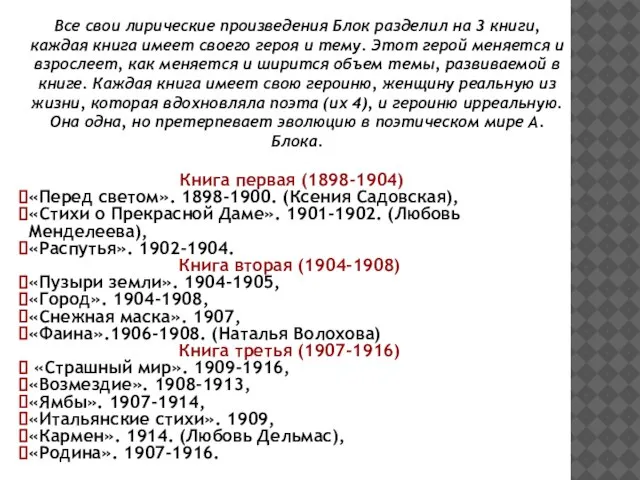 Все свои лирические произведения Блок разделил на 3 книги, каждая книга имеет своего героя и тему. Этот герой меняется и взрослеет, как меняется и ширится объем темы, развиваемой в книге. Каждая книга имеет свою героиню, женщину реальную из жизни, которая вдохновляла поэта (их 4), и героиню ирреальную. Она одна, но претерпевает эволюцию в поэтическом мире А. Блока.

Книга первая (1898-1904)
«Перед светом». 1898-1900. (Ксения Садовская),
«Стихи о Прекрасной Даме». 1901-1902. (Любовь Менделеева),
«Распутья». 1902-1904.
Книга вторая (1904-1908)
«Пузыри земли». 1904-1905,
«Город». 1904-1908,
«Снежная маска». 1907,
«Фаина».1906-1908. (Наталья Волохова)
Книга третья (1907-1916)
«Страшный мир». 1909-1916,
«Возмездие». 1908-1913,
«Ямбы». 1907-1914,
«Итальянские стихи». 1909,
«Кармен». 1914. (Любовь Дельмас),
«Родина». 1907-1916.